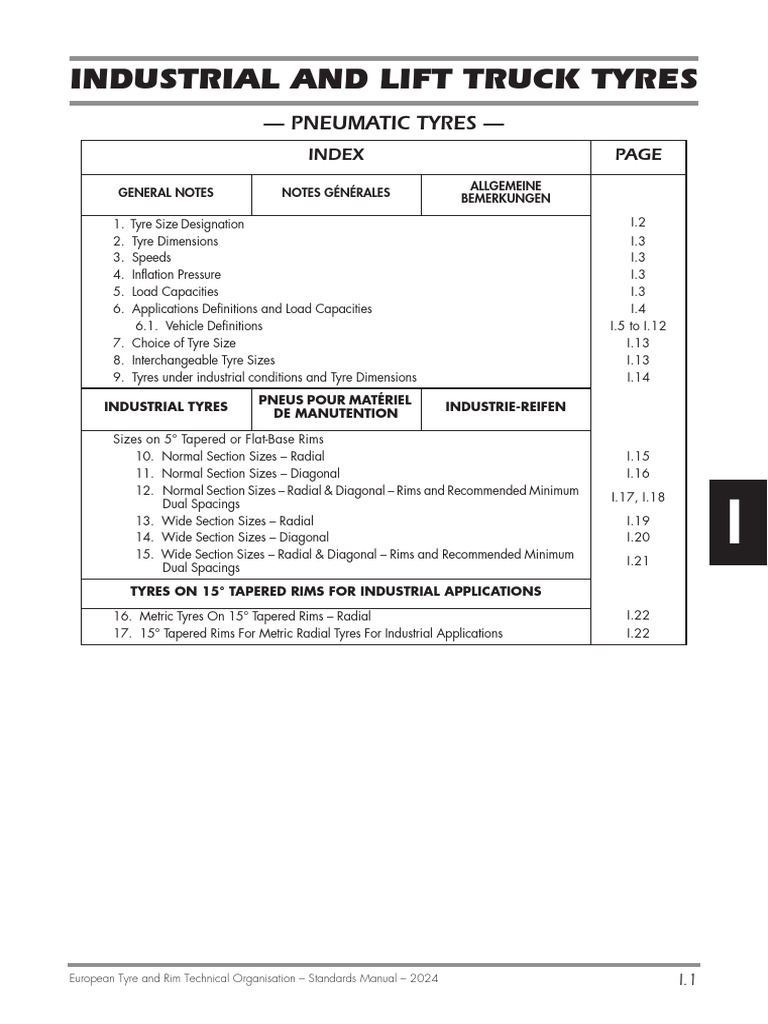 INDUSTRIAL AND LIFT TRUCK TYRES

— PNEUMATIC TYRES —

| INDEX | | | PAGE |
|---|---|---|---|
| GENERAL NOTES | NOTES GÉNÉRALES | ALLGEMEINE BEMERKUNGEN | |
| 1. Tyre Size Designation | | | I.2 |
| 2. Tyre Dimensions | | | I.3 |
| 3. Speeds | | | I.3 |
| 4. Inflation Pressure | | | I.3 |
| 5. Load Capacities | | | I.3 |
| 6. Applications Definitions and Load Capacities | | | I.4 |
| 6.1. Vehicle Definitions | | | I.5 to I.12 |
| 7. Choice of Tyre Size | | | I.13 |
| 8. Interchangeable Tyre Sizes | | | I.13 |
| 9. Tyres under industrial conditions and Tyre Dimensions | | | I.14 |
| INDUSTRIAL TYRES | PNEUS POUR MATÉRIEL DE MANUTENTION | INDUSTRIE-REIFEN | |
| Sizes on 5° Tapered or Flat-Base Rims | | | |
| 10. Normal Section Sizes – Radial | | | I.15 |
| 11. Normal Section Sizes – Diagonal | | | I.16 |
| 12. Normal Section Sizes – Radial & Diagonal – Rims and Recommended Minimum Dual Spacings | | | I.17, I.18 |
| 13. Wide Section Sizes – Radial | | | I.19 |
| 14. Wide Section Sizes – Diagonal | | | I.20 |
| 15. Wide Section Sizes – Radial & Diagonal – Rims and Recommended Minimum Dual Spacings | | | I.21 |
| TYRES ON 15° TAPERED RIMS FOR INDUSTRIAL APPLICATIONS | | | |
| 16. Metric Tyres On 15° Tapered Rims – Radial | | | I.22 |
| 17. 15° Tapered Rims For Metric Radial Tyres For Industrial Applications | | | I.22 |

I

European Tyre and Rim Technical Organisation – Standards Manual – 2024

I.1